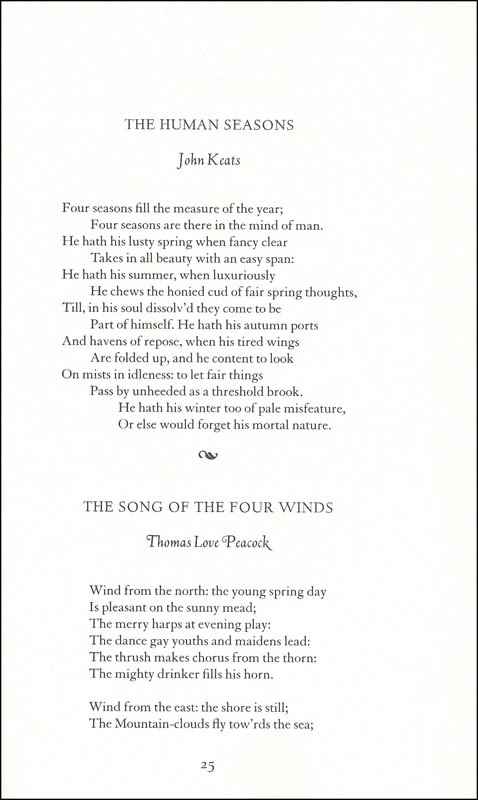 THE HUMAN SEASONS

John Keats

Four seasons fill the measure of the year;
Four seasons are there in the mind of man.
He hath his lusty spring when fancy clear
Takes in all beauty with an easy span:
He hath his summer, when luxuriously
He chews the honied cud of fair spring thoughts,
Till, in his soul dissolv'd they come to be
Part of himself. He hath his autumn ports
And havens of repose, when his tired wings
Are folded up, and he content to look
On mists in idleness: to let fair things
Pass by unheeded as a threshold brook.
He hath his winter too of pale misfeature,
Or else would forget his mortal nature.

THE SONG OF THE FOUR WINDS

Thomas Love Peacock

Wind from the north: the young spring day
Is pleasant on the sunny mead;
The merry harps at evening play:
The dance gay youths and maidens lead:
The thrush makes chorus from the thorn:
The mighty drinker fills his horn.

Wind from the east: the shore is still;
The Mountain-clouds fly tow'rds the sea;

25